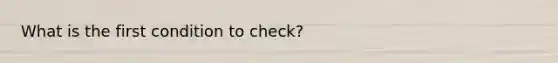 What is the first condition to check?